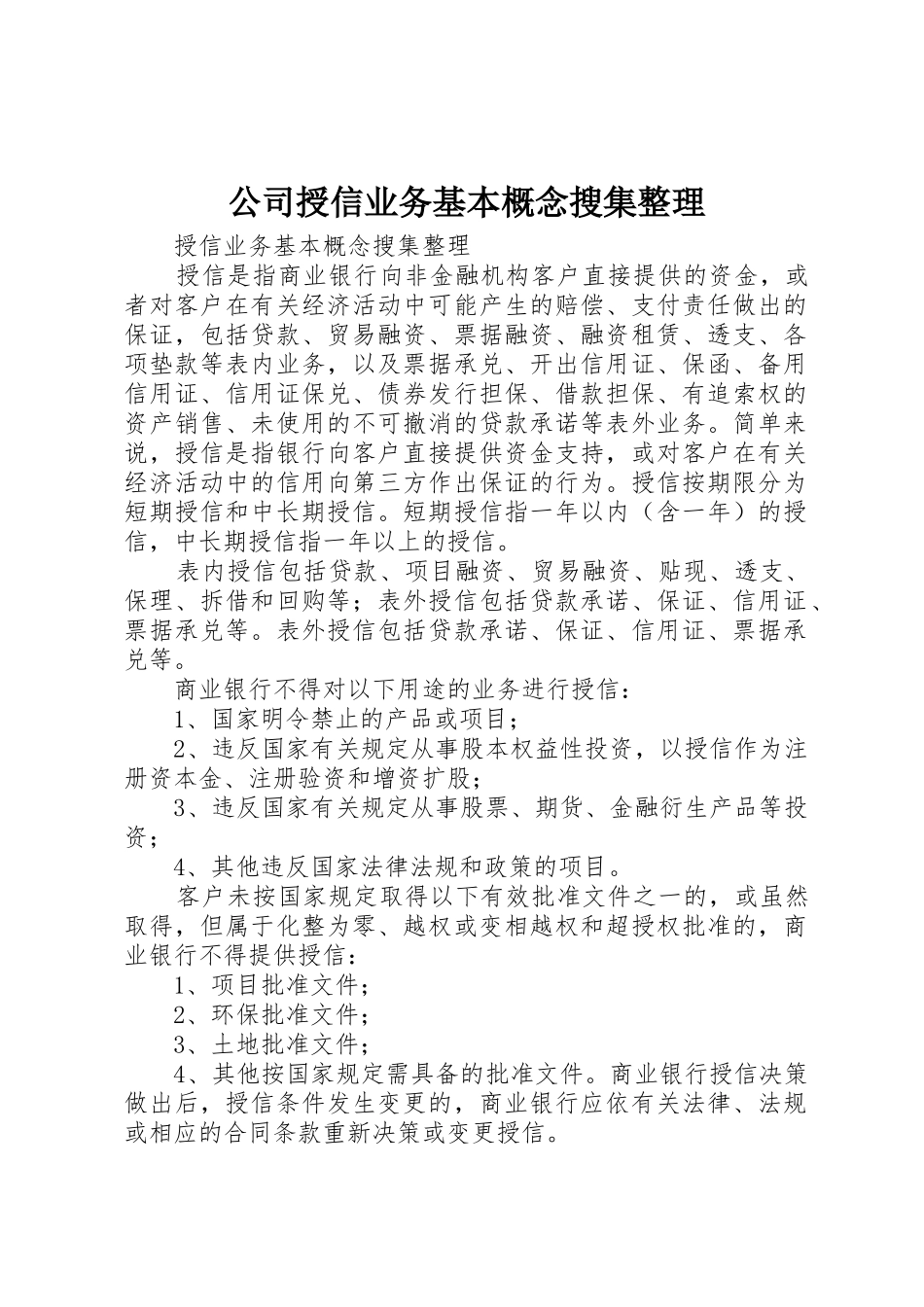 公司授信业务基本概念搜集整理

授信业务基本概念搜集整理

授信是指商业银行向非金融机构客户直接提供的资金，或者对客户在有关经济活动中可能产生的赔偿、支付责任做出的保证，包括贷款、贸易融资、票据融资、融资租赁、透支、各项垫款等表内业务，以及票据承兑、开出信用证、保函、备用信用证、信用证保兑、债券发行担保、借款担保、有追索权的资产销售、未使用的不可撤消的贷款承诺等表外业务。简单来说，授信是指银行向客户直接提供资金支持，或对客户在有关经济活动中的信用向第三方作出保证的行为。授信按期限分为短期授信和中长期授信。短期授信指一年以内（含一年）的授信，中长期授信指一年以上的授信。

表内授信包括贷款、项目融资、贸易融资、贴现、透支、保理、拆借和回购等；表外授信包括贷款承诺、保证、信用证、票据承兑等。表外授信包括贷款承诺、保证、信用证、票据承兑等。

商业银行不得对以下用途的业务进行授信：

1、国家明令禁止的产品或项目；

2、违反国家有关规定从事股本权益性投资，以授信作为注册资本金、注册验资和增资扩股；

3、违反国家有关规定从事股票、期货、金融衍生产品等投资；

4、其他违反国家法律法规和政策的项目。

客户未按国家规定取得以下有效批准文件之一的，或虽然取得，但属于化整为零、越权或变相越权和超授权批准的，商业银行不得提供授信：

1、项目批准文件；

2、环保批准文件；

3、土地批准文件；

4、其他按国家规定需具备的批准文件。商业银行授信决策做出后，授信条件发生变更的，商业银行应依有关法律、法规或相应的合同条款重新决策或变更授信。